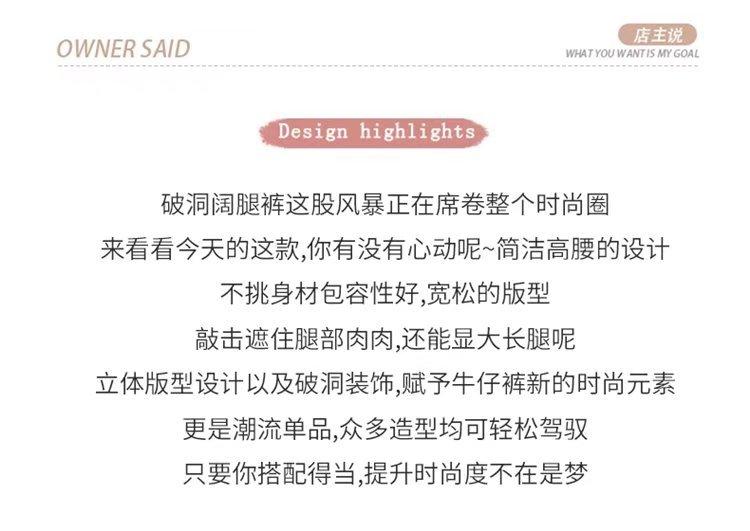 OWNER SAID

店主说
WHAT YOU WANT IS MY GOAL

Design highlights

破洞阔腿裤这股风暴正在席卷整个时尚圈
来看看今天的这款,你有没有心动呢~简洁高腰的设计
不挑身材包容性好,宽松的版型
敲击遮住腿部肉肉,还能显大长腿呢
立体版型设计以及破洞装饰,赋予牛仔裤新的时尚元素
更是潮流单品,众多造型均可轻松驾驭
只要你搭配得当,提升时尚度不在是梦